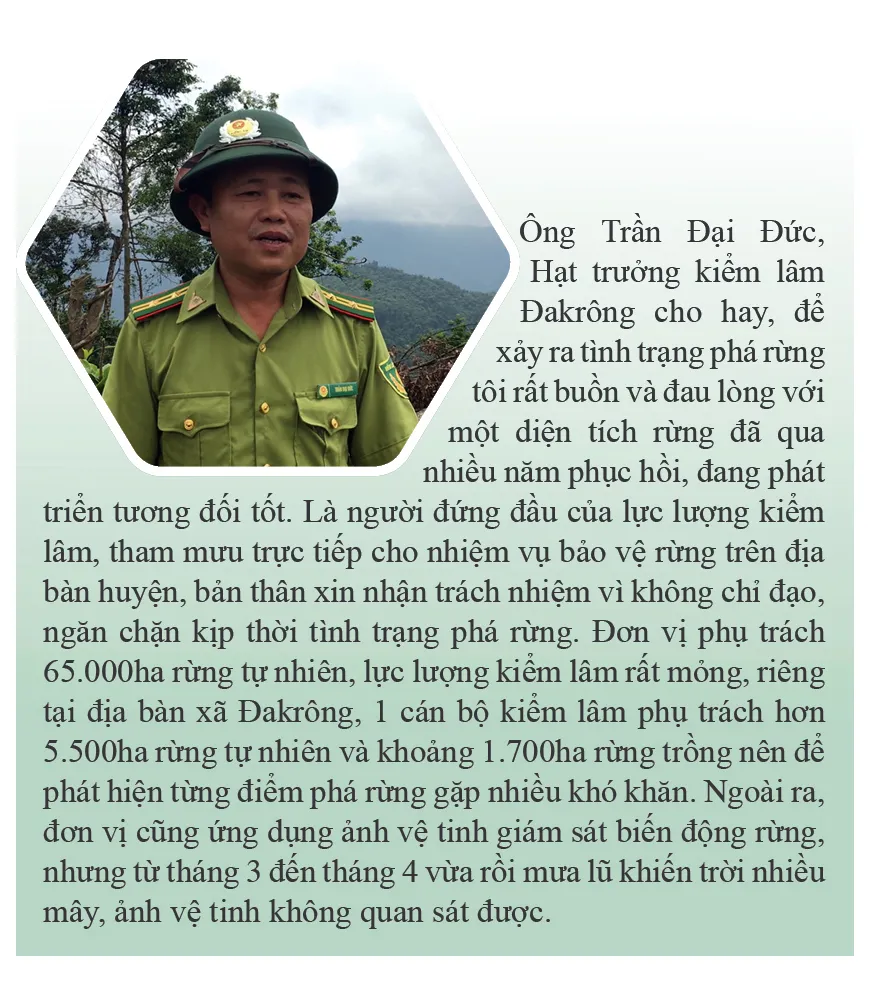 Ông Trần Đại Đức, Hạt trưởng kiểm lâm Đakrông cho hay, để xảy ra tình trạng phá rừng tôi rất buồn và đau lòng với một diện tích rừng đã qua nhiều năm phục hồi, đang phát triển tương đối tốt. Là người đứng đầu của lực lượng kiểm lâm, tham mưu trực tiếp cho nhiệm vụ bảo vệ rừng trên địa bàn huyện, bản thân xin nhận trách nhiệm vì không chỉ đạo, ngăn chặn kịp thời tình trạng phá rừng. Đơn vị phụ trách 65.000ha rừng tự nhiên, lực lượng kiểm lâm rất mỏng, riêng tại địa bàn xã Đakrông, 1 cán bộ kiểm lâm phụ trách hơn 5.500ha rừng tự nhiên và khoảng 1.700ha rừng trồng nên để phát hiện từng điểm phá rừng gặp nhiều khó khăn. Ngoài ra, đơn vị cũng ứng dụng ảnh vệ tinh giám sát biến động rừng, nhưng từ tháng 3 đến tháng 4 vừa rồi mưa lũ khiến trời nhiều mây, ảnh vệ tinh không quan sát được.